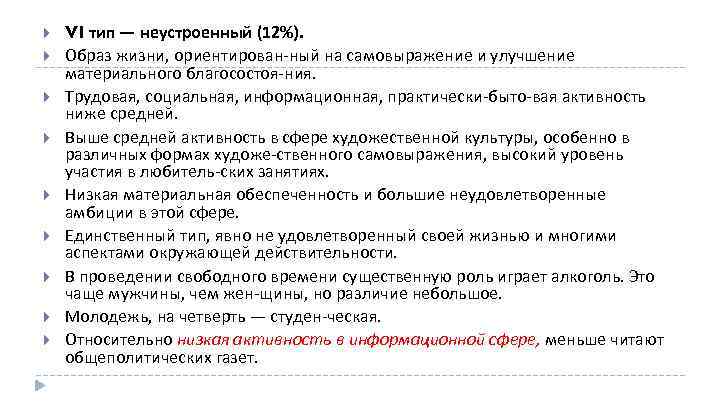 VI тип — неустроенный (12%).

Образ жизни, ориентирован-ный на самовыражение и улучшение материального благосостоя-ния.

Трудовая, социальная, информационная, практически-быто-вая активность ниже средней.

Выше средней активность в сфере художественной культуры, особенно в различных формах художе-ственного самовыражения, высокий уровень участия в любитель-ских занятиях.

Низкая материальная обеспеченность и большие неудовлетворенные амбиции в этой сфере.

Единственный тип, явно не удовлетворенный своей жизнью и многими аспектами окружающей действительности.

В проведении свободного времени существенную роль играет алкоголь. Это чаще мужчины, чем жен-щины, но различие небольшое.

Молодежь, на четверть — студен-ческая.

Относительно низкая активность в информационной сфере, меньше читают общеполитических газет.